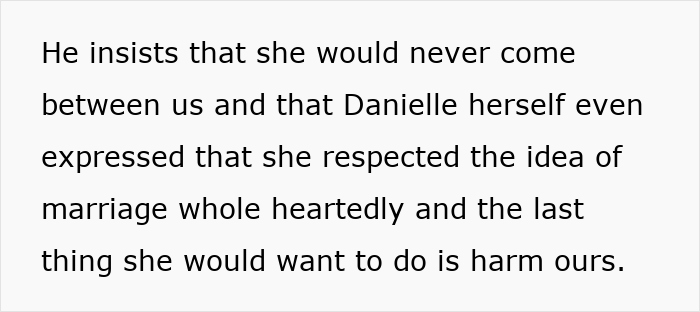 He insists that she would never come between us and that Danielle herself even expressed that she respected the idea of marriage whole heartedly and the last thing she would want to do is harm ours.